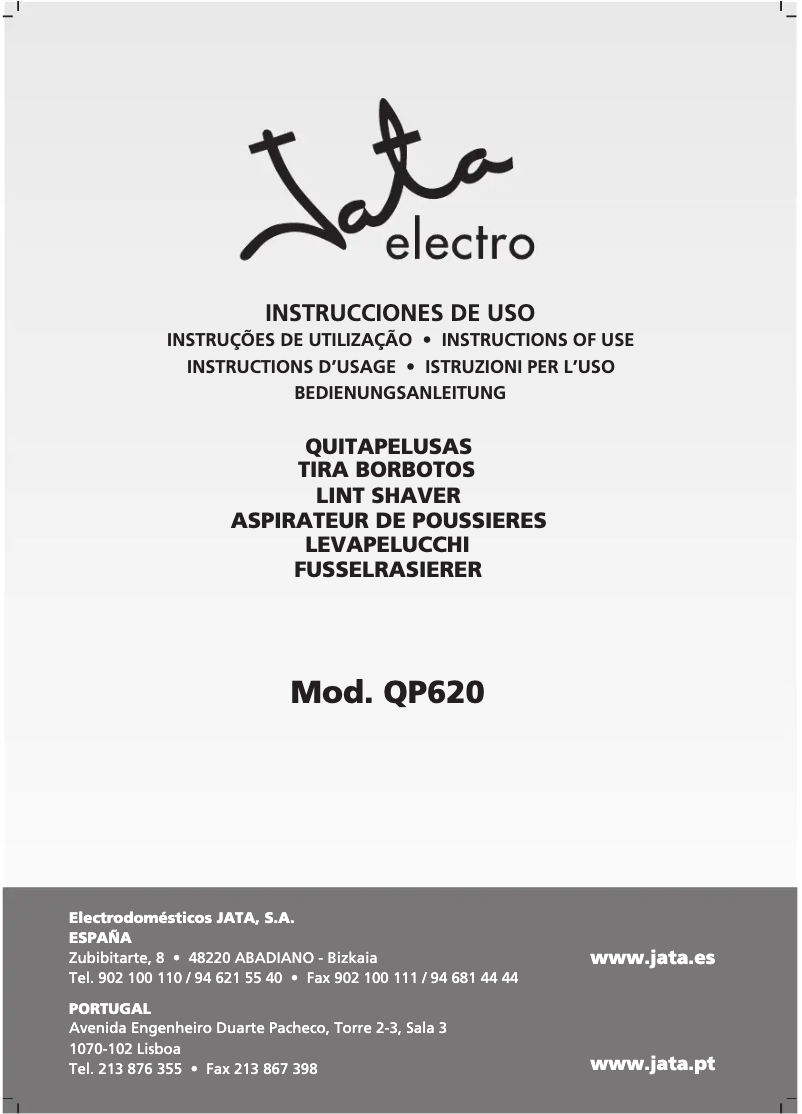 Jata electro

INSTRUCCIONES DE USO
INSTRUÇÕES DE UTILIZAÇÃO • INSTRUCTIONS OF USE
INSTRUCTIONS D'USAGE • ISTRUZIONI PER L'USO
BEDIENUNGSANLEITUNG

QUITAPELUSAS
TIRA BORBOTOS
LINT SHAVER
ASPIRATEUR DE POUSSIERES
LEVAPELUCCHI
FUSSELRASIERER

Mod. QP620

Electrodomésticos JATA, S.A.
ESPAÑA
Zubibitarte, 8 • 48220 ABADIANO - Bizkaia
Tel. 902 100 110 / 94 621 55 40 • Fax 902 100 111 / 94 681 44 44

www.jata.es

PORTUGAL
Avenida Engenheiro Duarte Pacheco, Torre 2-3, Sala 3
1070-102 Lisboa
Tel. 213 876 355 • Fax 213 867 398

www.jata.pt